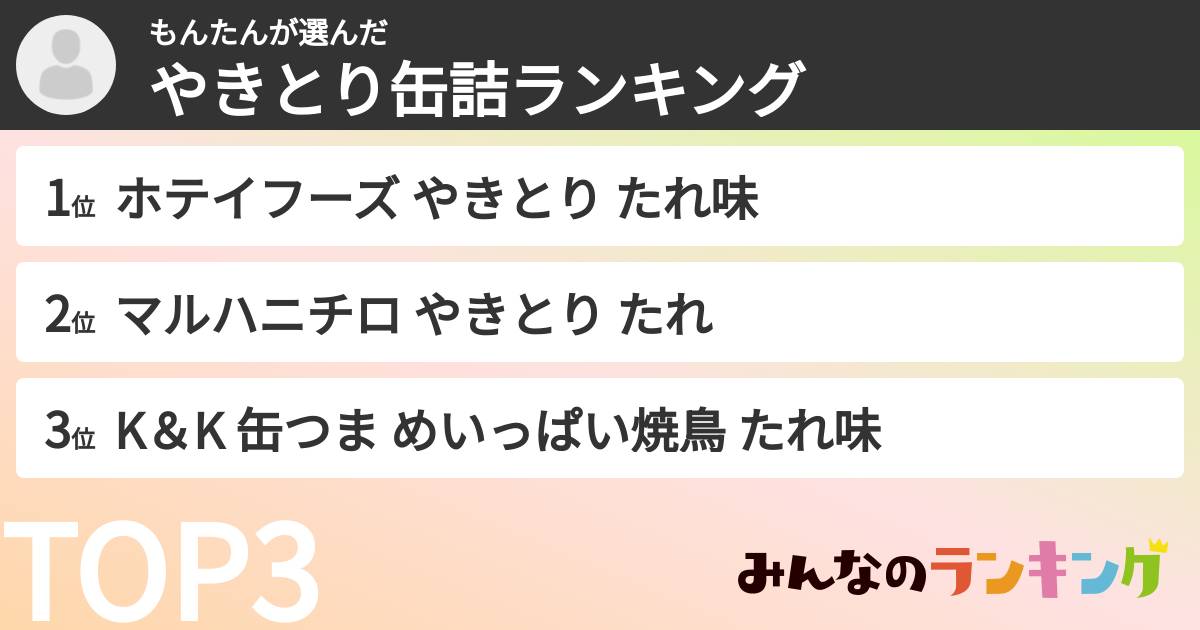 もんたんが選んだ
やきとり缶詰ランキング

1位 ホテイフーズ やきとり たれ味

2位 マルハニチロ やきとり たれ

3位 K＆K 缶つま めいっぱい焼鳥 たれ味

TOP3

みんなのランキング